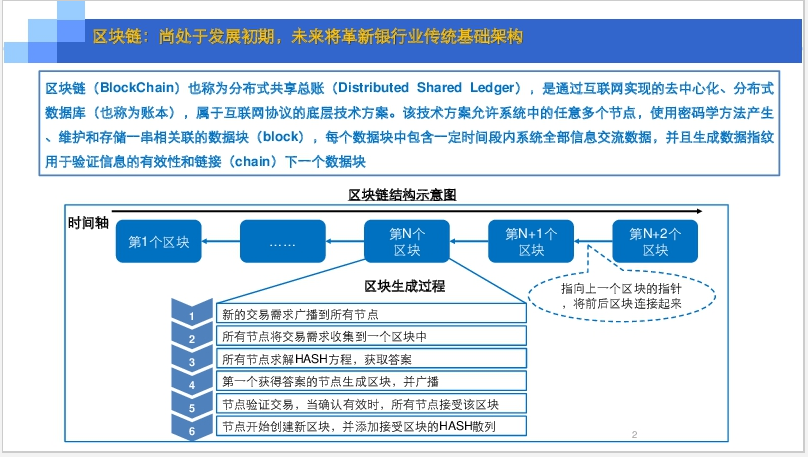 区块链：尚处于发展初期，未来将革新银行业传统基础架构

区块链（BlockChain）也称为分布式共享总账（Distributed Shared Ledger），是通过互联网实现的去中心化、分布式数据库（也称为账本），属于互联网协议的底层技术方案。该技术方案允许系统中的任意多个节点，使用密码学方法产生、维护和存储一串相关联的数据块（block），每个数据块中包含一定时间段内系统全部信息交流数据，并且生成数据指纹用于验证信息的有效性和链接（chain）下一个数据块

区块链结构示意图

时间轴

第1个区块

……

第N个区块

第N+1个区块

第N+2个区块

指向上一个区块的指针，将前后区块连接起来

区块生成过程

1 新的交易需求广播到所有节点

2 所有节点将交易需求收集到一个区块中

3 所有节点求解HASH方程，获取答案

4 第一个获得答案的节点生成区块，并广播

5 节点验证交易，当确认有效时，所有节点接受该区块

6 节点开始创建新区块，并添加接受区块的HASH散列

2